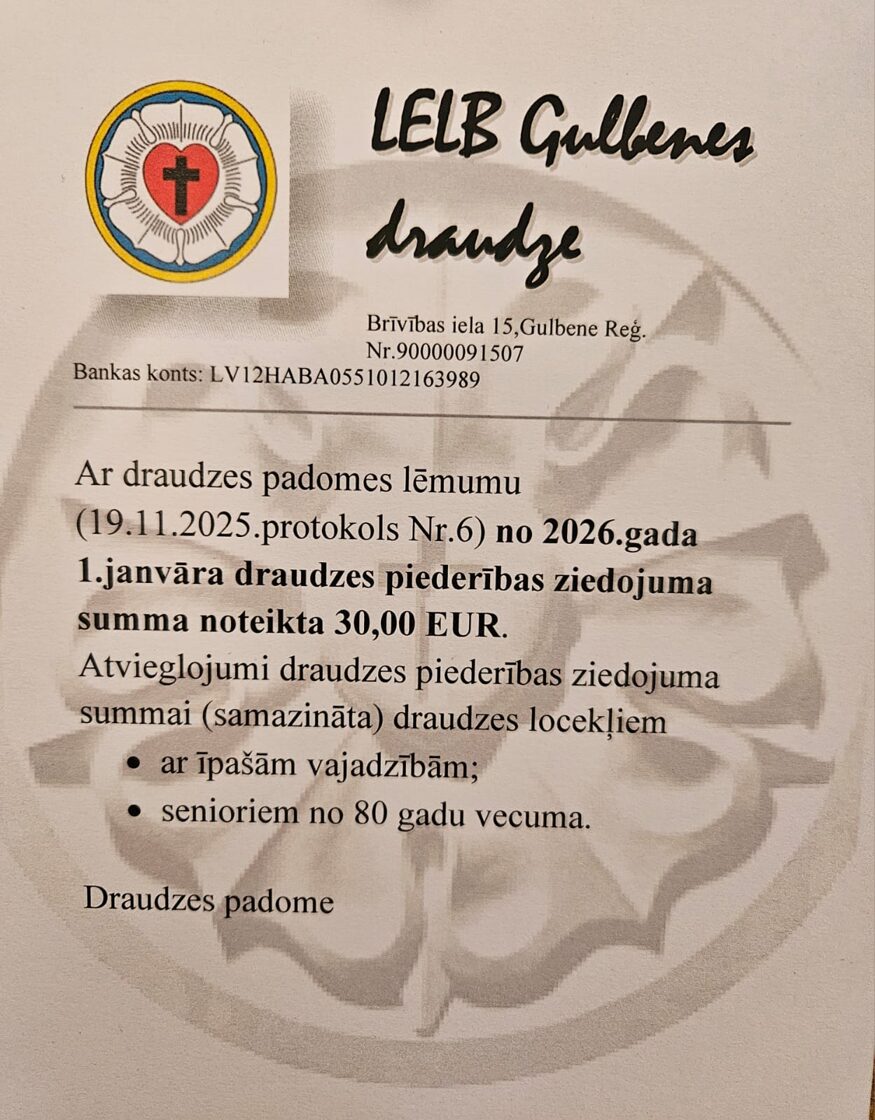 LELB Gulbenes draudze

Brīvības iela 15,Gulbene Reģ. Nr.90000091507
Bankas konts: LV12HABA0551012163989

Ar draudzes padomes lēmumu (19.11.2025.protokols Nr.6) no 2026.gada 1.janvāra draudzes piederības ziedojuma summa noteikta 30,00 EUR.
Atvieglojumi draudzes piederības ziedojuma summai (samazināta) draudzes locekļiem

• ar īpašām vajadzībām;
• senioriem no 80 gadu vecuma.

Draudzes padome